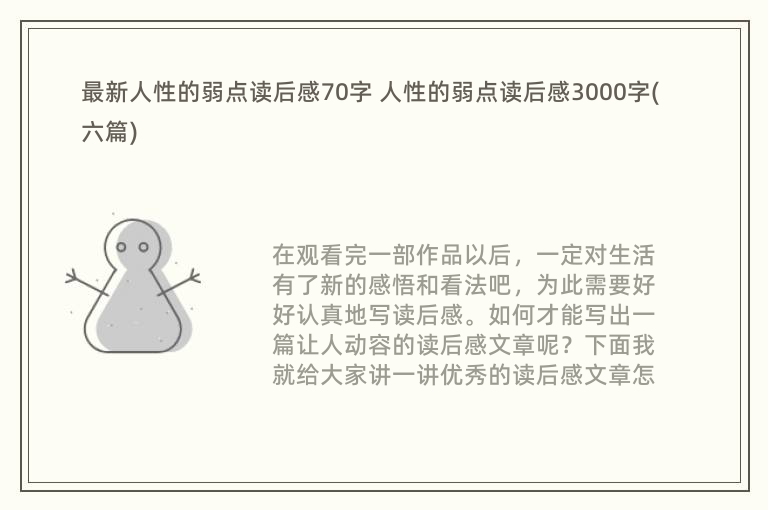 最新人性的弱点读后感70字 人性的弱点读后感3000字(六篇)

在观看完一部作品以后，一定对生活有了新的感悟和看法吧，为此需要好好认真地写读后感。如何才能写出一篇让人动容的读后感文章呢？下面我就给大家讲一讲优秀的读后感文章怎